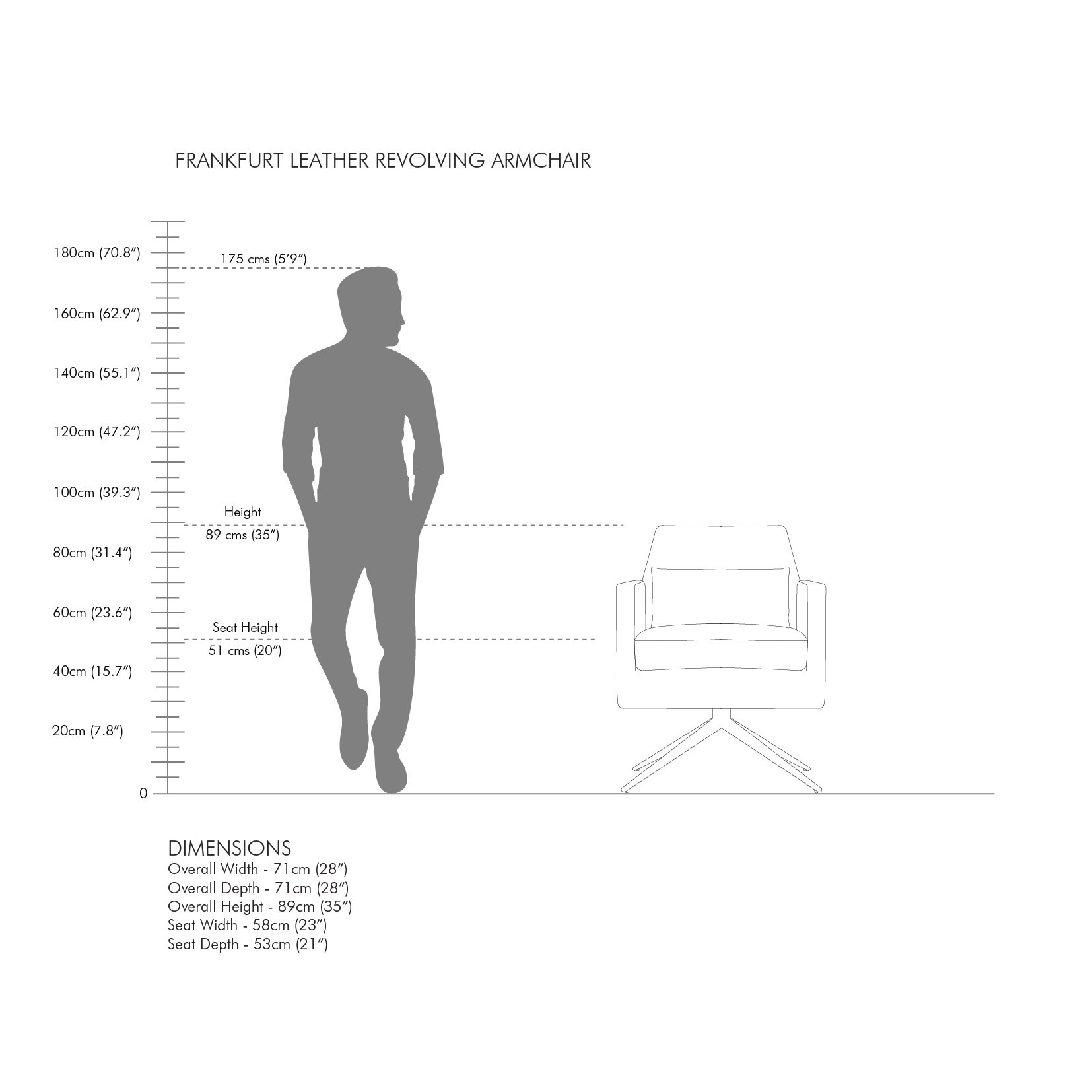 FRANKFURT LEATHER REVOLVING ARMCHAIR

180cm (70.8″)
175 cms (5′9″)
160cm (62.9″)
140cm (55.1″)
120cm (47.2″)
100cm (39.3″)
Height
89 cms (35″)
80cm (31.4″)
60cm (23.6″)
Seat Height
51 cms (20″)
40cm (15.7″)
20cm (7.8″)
0

DIMENSIONS
Overall Width - 71cm (28″)
Overall Depth - 71cm (28″)
Overall Height - 89cm (35″)
Seat Width - 58cm (23″)
Seat Depth - 53cm (21″)